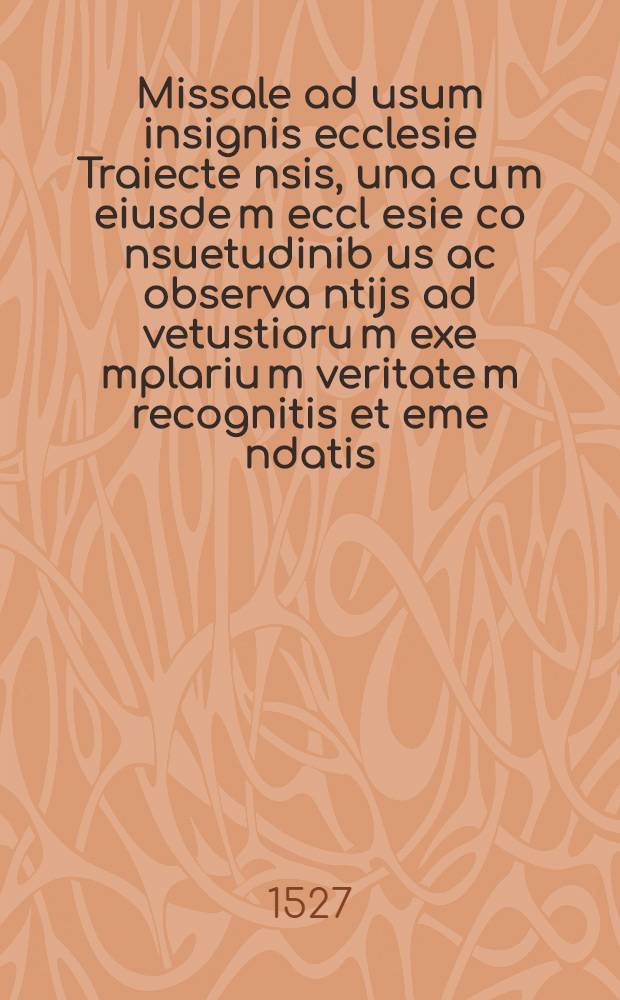 Missale ad usum insignis ecclesie Traiecte nsis, una cu m eiusde m eccl esie co nsuetudinib us ac observa ntijs ad vetustioru m exe mplariu m veritate m recognitis et eme ndatis

1527